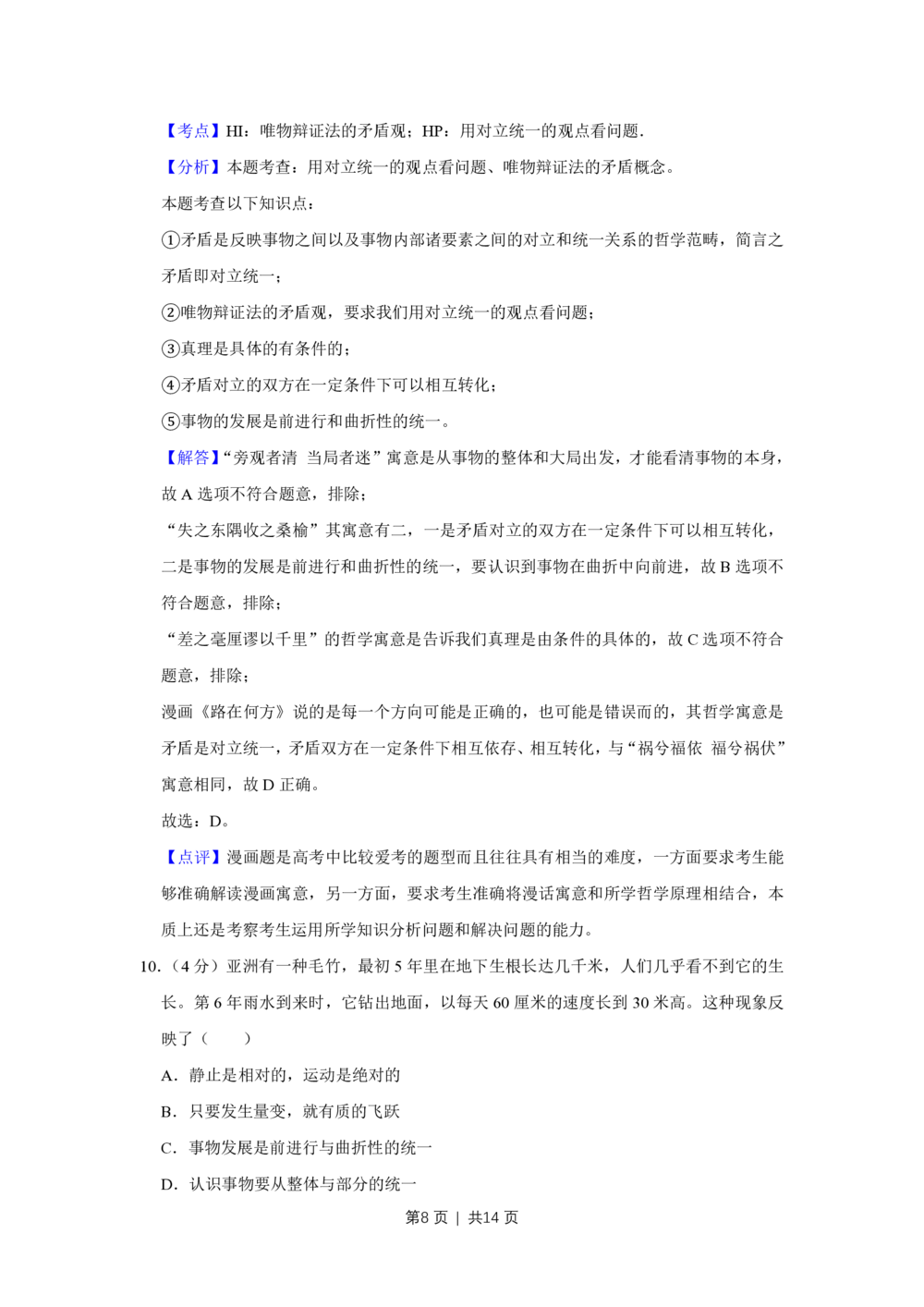 【考点】HI：唯物辩证法的矛盾观；HP：用对立统一的观点看问题.

【分析】本题考查：用对立统一的观点看问题、唯物辩证法的矛盾概念。

本题考查以下知识点：

①矛盾是反映事物之间以及事物内部诸要素之间的对立和统一关系的哲学范畴，简言之矛盾即对立统一；

②唯物辩证法的矛盾观，要求我们用对立统一的观点看问题；

③真理是具体的有条件的；

④矛盾对立的双方在一定条件下可以相互转化；

⑤事物的发展是前进行和曲折性的统一。

【解答】“旁观者清 当局者迷”寓意是从事物的整体和大局出发，才能看清事物的本身，故A选项不符合题意，排除；

“失之东隅收之桑榆”其寓意有二，一是矛盾对立的双方在一定条件下可以相互转化，二是事物的发展是前进行和曲折性的统一，要认识到事物在曲折中向前进，故B选项不符合题意，排除；

“差之毫厘谬以千里”的哲学寓意是告诉我们真理是由条件的具体的，故C选项不符合题意，排除；

漫画《路在何方》说的是每一个方向可能是正确的，也可能是错误而的，其哲学寓意是矛盾是对立统一，矛盾双方在一定条件下相互依存、相互转化，与“祸兮福依 福兮祸伏”寓意相同，故D正确。

故选：D。

【点评】漫画题是高考中比较爱考的题型而且往往具有相当的难度，一方面要求考生能够准确解读漫画寓意，另一方面，要求考生准确将漫话寓意和所学哲学原理相结合，本质上还是考察考生运用所学知识分析问题和解决问题的能力。

10.（4分）亚洲有一种毛竹，最初5年里在地下生根长达几千米，人们几乎看不到它的生长。第6年雨水到来时，它钻出地面，以每天60厘米的速度长到30米高。这种现象反映了（　　）

A．静止是相对的，运动是绝对的

B．只要发生量变，就有质的飞跃

C．事物发展是前进行与曲折性的统一

D．认识事物要从整体与部分的统一

第8页 | 共14页